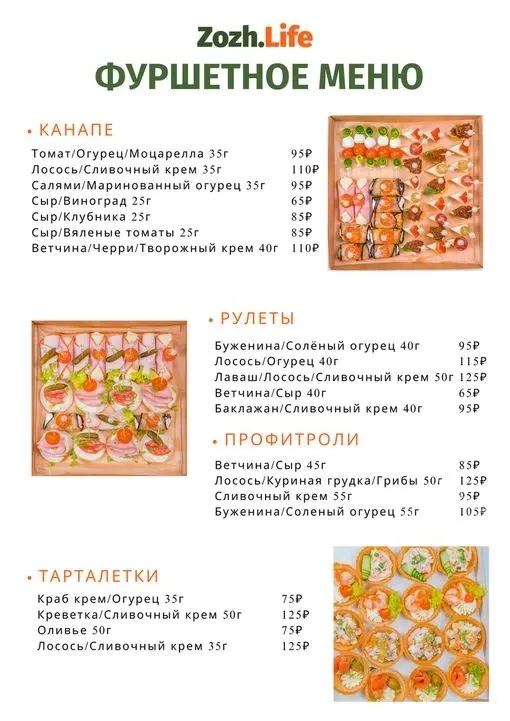 Zozh.Life
ФУРШЕТНОЕ МЕНЮ

• КАНАПЕ

| | |
|---|---|
| Томат/Огурец/Моцарелла 35г | 95₽ |
| Лосось/Сливочный крем 35г | 110₽ |
| Салями/Маринованный огурец 35г | 95₽ |
| Сыр/Виноград 25г | 65₽ |
| Сыр/Клубника 25г | 85₽ |
| Сыр/Вяленые томаты 25г | 85₽ |
| Ветчина/Черри/Творожный крем 40г | 110₽ |

• РУЛЕТЫ

| | |
|---|---|
| Буженина/Солёный огурец 40г | 95₽ |
| Лосось/Огурец 40г | 115₽ |
| Лаваш/Лосось/Сливочный крем 50г | 125₽ |
| Ветчина/Сыр 40г | 65₽ |
| Баклажан/Сливочный крем 40г | 95₽ |

• ПРОФИТРОЛИ

| | |
|---|---|
| Ветчина/Сыр 45г | 85₽ |
| Лосось/Куриная грудка/Грибы 50г | 125₽ |
| Сливочный крем 55г | 95₽ |
| Буженина/Соленый огурец 55г | 105₽ |

• ТАРТАЛЕТКИ

| | |
|---|---|
| Краб крем/Огурец 35г | 75₽ |
| Креветка/Сливочный крем 50г | 125₽ |
| Оливье 50г | 75₽ |
| Лосось/Сливочный крем 35г | 125₽ |